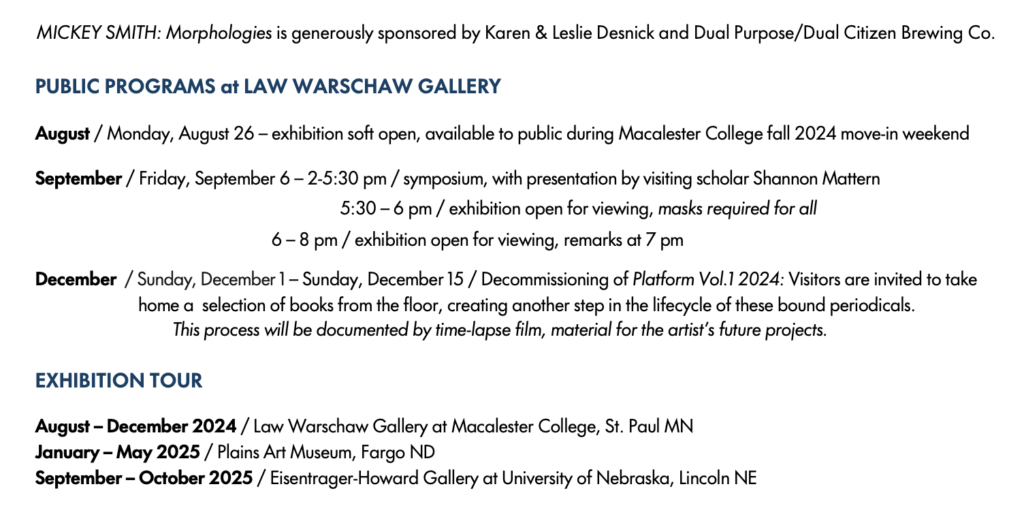 MICKEY SMITH: Morphologies is generously sponsored by Karen & Leslie Desnick and Dual Purpose/Dual Citizen Brewing Co.

PUBLIC PROGRAMS at LAW WARSCHAW GALLERY

August / Monday, August 26 – exhibition soft open, available to public during Macalester College fall 2024 move-in weekend

September / Friday, September 6 – 2-5:30 pm / symposium, with presentation by visiting scholar Shannon Mattern
5:30 – 6 pm / exhibition open for viewing, masks required for all
6 – 8 pm / exhibition open for viewing, remarks at 7 pm

December / Sunday, December 1 – Sunday, December 15 / Decommissioning of Platform Vol.1 2024: Visitors are invited to take home a selection of books from the floor, creating another step in the lifecycle of these bound periodicals.
This process will be documented by time-lapse film, material for the artist's future projects.

EXHIBITION TOUR

August – December 2024 / Law Warschaw Gallery at Macalester College, St. Paul MN
January – May 2025 / Plains Art Museum, Fargo ND
September – October 2025 / Eisentrager-Howard Gallery at University of Nebraska, Lincoln NE